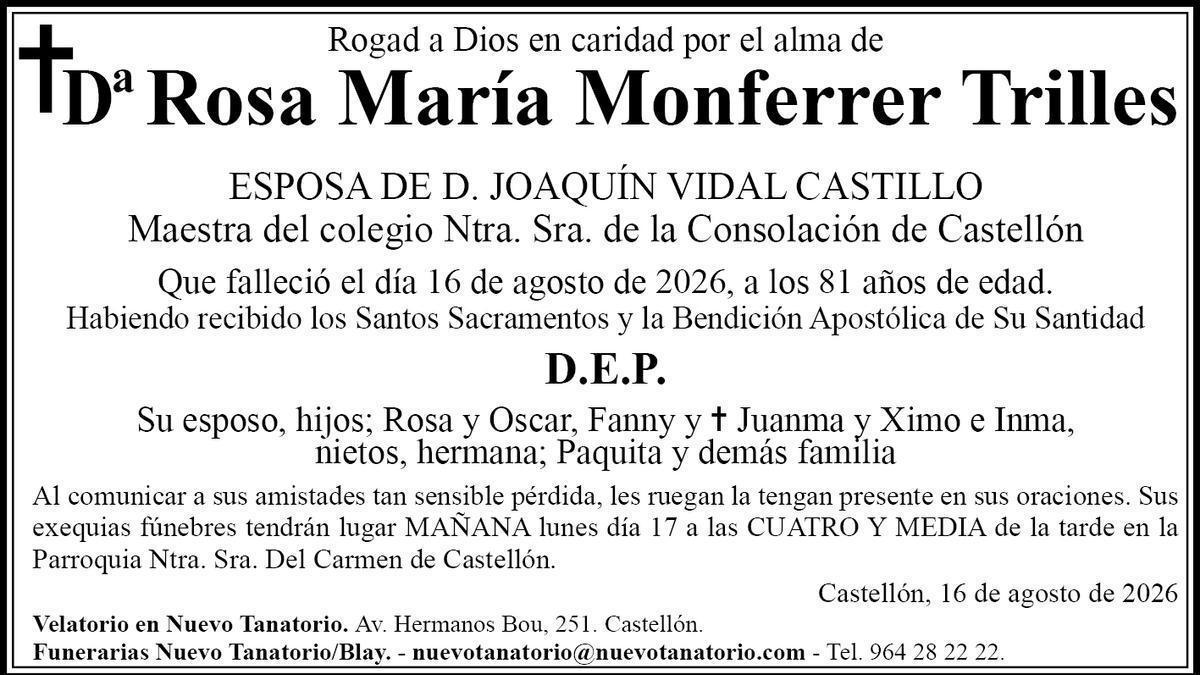 Rogad a Dios en caridad por el alma de
✝ Dª Rosa María Monferrer Trilles

ESPOSA DE D. JOAQUÍN VIDAL CASTILLO
Maestra del colegio Ntra. Sra. de la Consolación de Castellón

Que falleció el día 16 de agosto de 2026, a los 81 años de edad.
Habiendo recibido los Santos Sacramentos y la Bendición Apostólica de Su Santidad

D.E.P.

Su esposo, hijos; Rosa y Oscar, Fanny y ✝ Juanma y Ximo e Inma, nietos, hermana; Paquita y demás familia

Al comunicar a sus amistades tan sensible pérdida, les ruegan la tengan presente en sus oraciones. Sus exequias fúnebres tendrán lugar MAÑANA lunes día 17 a las CUATRO Y MEDIA de la tarde en la Parroquia Ntra. Sra. Del Carmen de Castellón.

Castellón, 16 de agosto de 2026

Velatorio en Nuevo Tanatorio. Av. Hermanos Bou, 251. Castellón.
Funerarias Nuevo Tanatorio/Blay. - nuevotanatorio@nuevotanatorio.com - Tel. 964 28 22 22.